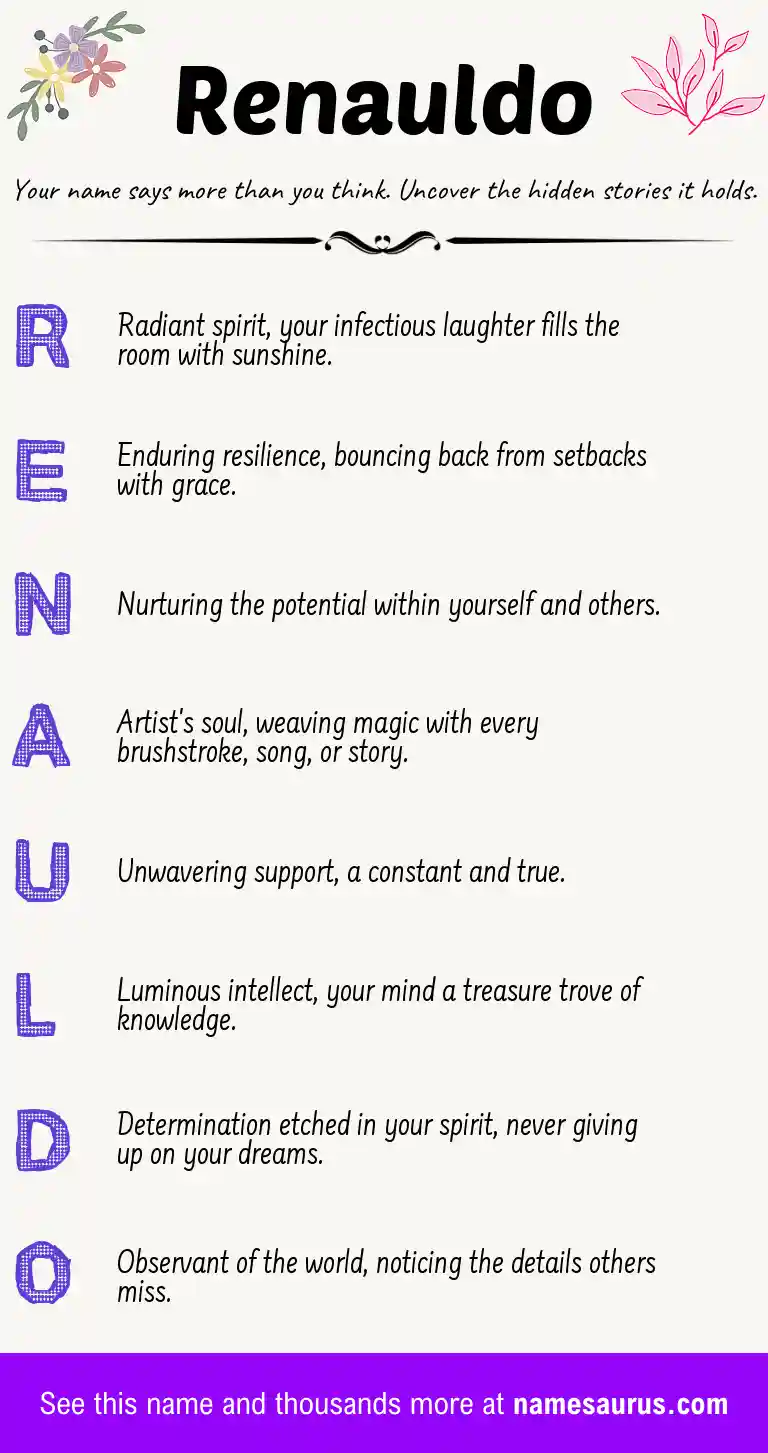 Renauldo

Your name says more than you think. Uncover the hidden stories it holds.

R
Radiant spirit, your infectious laughter fills the room with sunshine.

E
Enduring resilience, bouncing back from setbacks with grace.

N
Nurturing the potential within yourself and others.

A
Artist's soul, weaving magic with every brushstroke, song, or story.

U
Unwavering support, a constant and true.

L
Luminous intellect, your mind a treasure trove of knowledge.

D
Determination etched in your spirit, never giving up on your dreams.

O
Observant of the world, noticing the details others miss.

See this name and thousands more at namesaurus.com